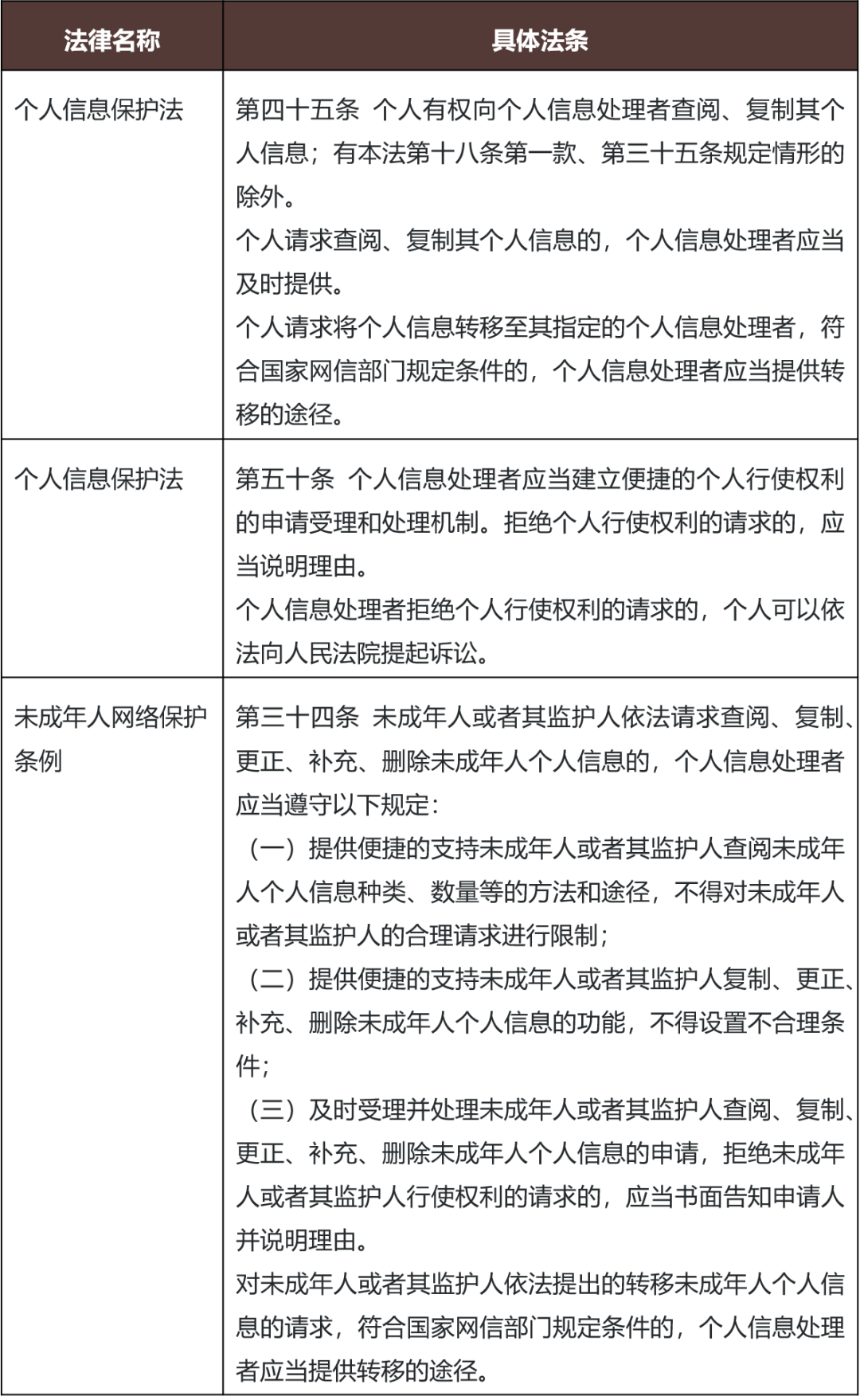 | 法律名称 | 具体法条 |
|---|---|
| 个人信息保护法 | 第四十五条 个人有权向个人信息处理者查阅、复制其个人信息；有本法第十八条第一款、第三十五条规定情形的除外。<br>个人请求查阅、复制其个人信息的，个人信息处理者应当及时提供。<br>个人请求将个人信息转移至其指定的个人信息处理者，符合国家网信部门规定条件的，个人信息处理者应当提供转移的途径。 |
| 个人信息保护法 | 第五十条 个人信息处理者应当建立便捷的个人行使权利的申请受理和处理机制。拒绝个人行使权利的请求的，应当说明理由。<br>个人信息处理者拒绝个人行使权利的请求的，个人可以依法向人民法院提起诉讼。 |
| 未成年人网络保护条例 | 第三十四条 未成年人或者其监护人依法请求查阅、复制、更正、补充、删除未成年人个人信息的，个人信息处理者应当遵守以下规定：<br>（一）提供便捷的支持未成年人或者其监护人查阅未成年人个人信息种类、数量等的方法和途径，不得对未成年人或者其监护人的合理请求进行限制；<br>（二）提供便捷的支持未成年人或者其监护人复制、更正、补充、删除未成年人个人信息的功能，不得设置不合理条件；<br>（三）及时受理并处理未成年人或者其监护人查阅、复制、更正、补充、删除未成年人个人信息的申请，拒绝未成年人或者其监护人行使权利的请求的，应当书面告知申请人并说明理由。<br>对未成年人或者其监护人依法提出的转移未成年人个人信息的请求，符合国家网信部门规定条件的，个人信息处理者应当提供转移的途径。 |